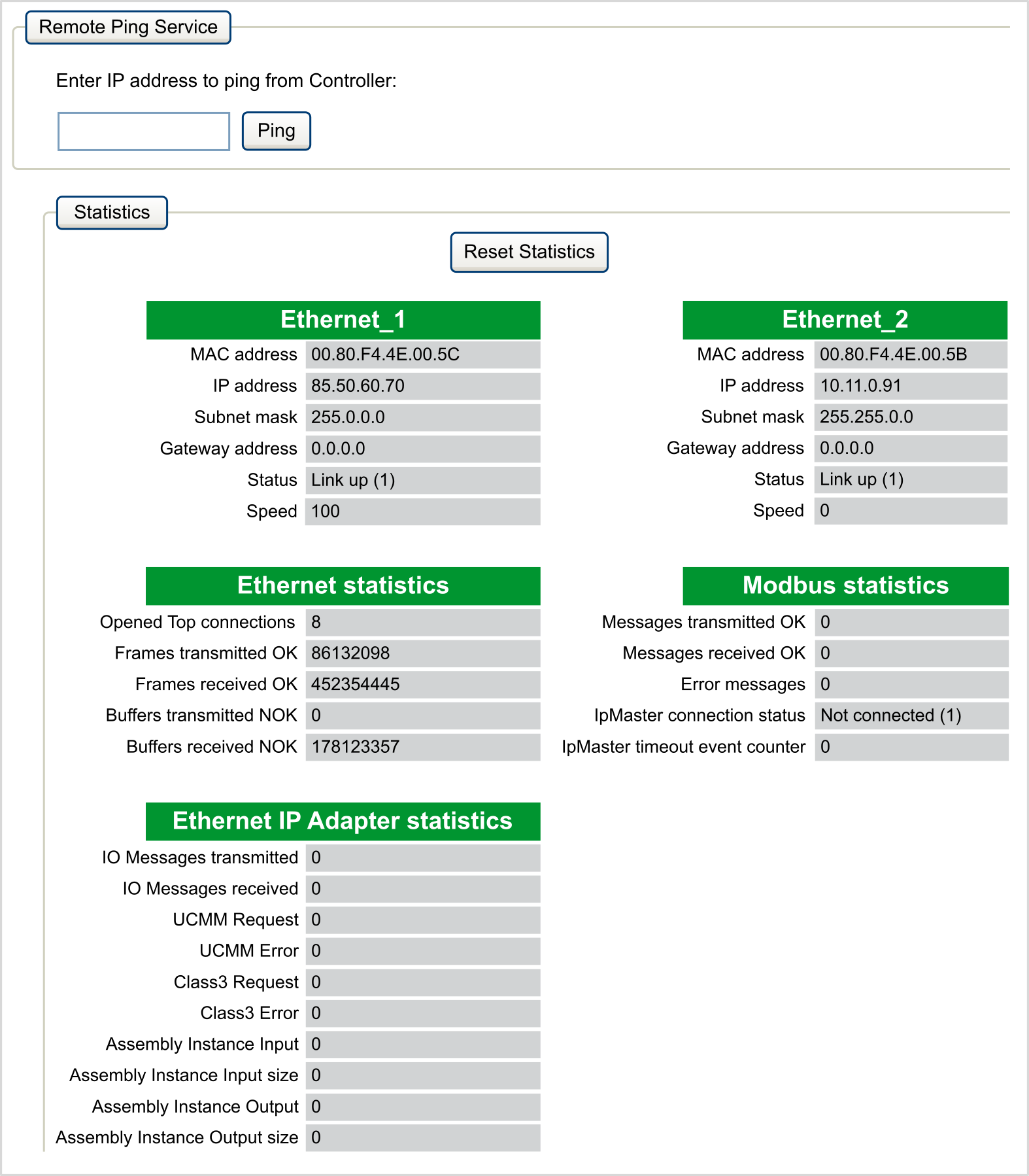 Remote Ping Service

Enter IP address to ping from Controller:

Ping

Statistics

Reset Statistics

| Ethernet_1 | |
|---|---|
| MAC address | 00.80.F4.4E.00.5C |
| IP address | 85.50.60.70 |
| Subnet mask | 255.0.0.0 |
| Gateway address | 0.0.0.0 |
| Status | Link up (1) |
| Speed | 100 |

| Ethernet_2 | |
|---|---|
| MAC address | 00.80.F4.4E.00.5B |
| IP address | 10.11.0.91 |
| Subnet mask | 255.255.0.0 |
| Gateway address | 0.0.0.0 |
| Status | Link up (1) |
| Speed | 0 |

| Ethernet statistics | |
|---|---|
| Opened Top connections | 8 |
| Frames transmitted OK | 86132098 |
| Frames received OK | 452354445 |
| Buffers transmitted NOK | 0 |
| Buffers received NOK | 178123357 |

| Modbus statistics | |
|---|---|
| Messages transmitted OK | 0 |
| Messages received OK | 0 |
| Error messages | 0 |
| IpMaster connection status | Not connected (1) |
| IpMaster timeout event counter | 0 |

| Ethernet IP Adapter statistics | |
|---|---|
| IO Messages transmitted | 0 |
| IO Messages received | 0 |
| UCMM Request | 0 |
| UCMM Error | 0 |
| Class3 Request | 0 |
| Class3 Error | 0 |
| Assembly Instance Input | 0 |
| Assembly Instance Input size | 0 |
| Assembly Instance Output | 0 |
| Assembly Instance Output size | 0 |